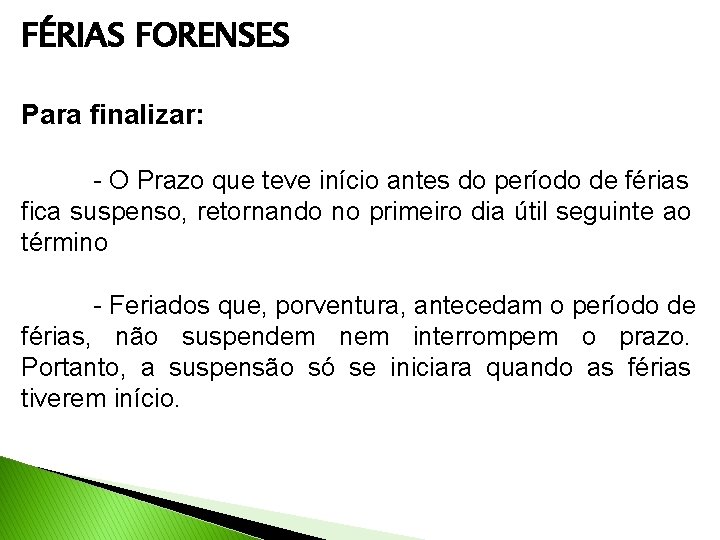 FÉRIAS FORENSES

Para finalizar:

- O Prazo que teve início antes do período de férias fica suspenso, retornando no primeiro dia útil seguinte ao término

- Feriados que, porventura, antecedam o período de férias, não suspendem nem interrompem o prazo. Portanto, a suspensão só se iniciara quando as férias tiverem início.